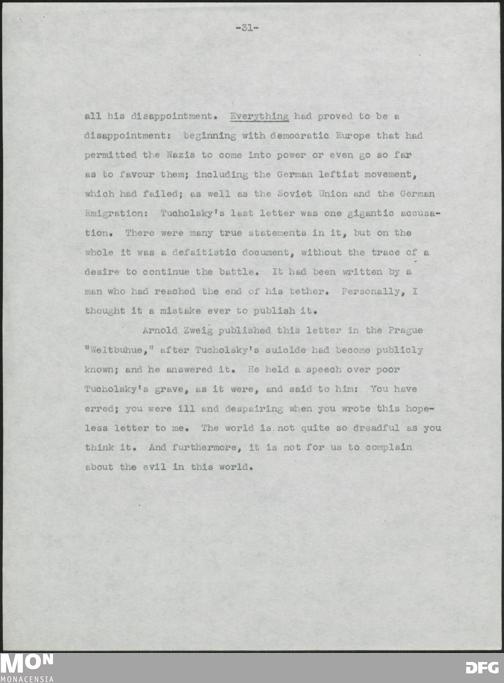 -31-

all his disappointment. Everything had proved to be a disappointment: beginning with democratic Europe that had permitted the Nazis to come into power or even go so far as to favour them; including the German leftist movement, which had failed; as well as the Soviet Union and the German Emigration: Tucholsky's last letter was one gigantic accusation. There were many true statements in it, but on the whole it was a defaitistic document, without the trace of a desire to continue the battle. It had been written by a man who had reached the end of his tether. Personally, I thought it a mistake ever to publish it.

Arnold Zweig published this letter in the Prague "Weltbuhue," after Tucholsky's suicide had become publicly known; and he answered it. He held a speech over poor Tucholsky's grave, as it were, and said to him: You have erred; you were ill and despairing when you wrote this hopeless letter to me. The world is not quite so dreadful as you think it. And furthermore, it is not for us to complain about the evil in this world.

MON
MONACENSIA

DFG